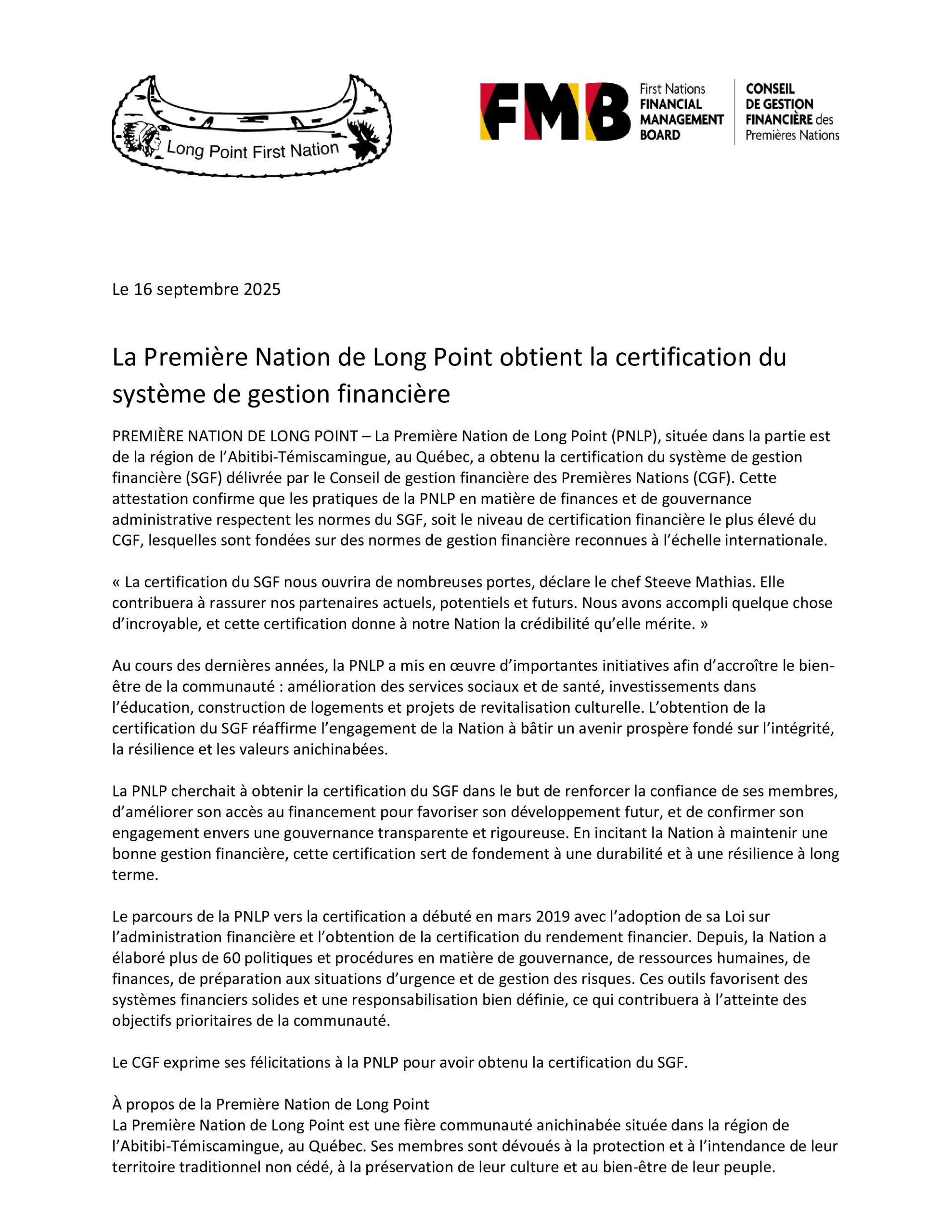 Long Point First Nation

FMB First Nations FINANCIAL MANAGEMENT BOARD

CONSEIL DE GESTION FINANCIÈRE des Premières Nations

Le 16 septembre 2025

La Première Nation de Long Point obtient la certification du système de gestion financière

PREMIÈRE NATION DE LONG POINT – La Première Nation de Long Point (PNLP), située dans la partie est de la région de l'Abitibi-Témiscamingue, au Québec, a obtenu la certification du système de gestion financière (SGF) délivrée par le Conseil de gestion financière des Premières Nations (CGF). Cette attestation confirme que les pratiques de la PNLP en matière de finances et de gouvernance administrative respectent les normes du SGF, soit le niveau de certification financière le plus élevé du CGF, lesquelles sont fondées sur des normes de gestion financière reconnues à l'échelle internationale.

« La certification du SGF nous ouvrira de nombreuses portes, déclare le chef Steeve Mathias. Elle contribuera à rassurer nos partenaires actuels, potentiels et futurs. Nous avons accompli quelque chose d'incroyable, et cette certification donne à notre Nation la crédibilité qu'elle mérite. »

Au cours des dernières années, la PNLP a mis en œuvre d'importantes initiatives afin d'accroître le bien-être de la communauté : amélioration des services sociaux et de santé, investissements dans l'éducation, construction de logements et projets de revitalisation culturelle. L'obtention de la certification du SGF réaffirme l'engagement de la Nation à bâtir un avenir prospère fondé sur l'intégrité, la résilience et les valeurs anichinabées.

La PNLP cherchait à obtenir la certification du SGF dans le but de renforcer la confiance de ses membres, d'améliorer son accès au financement pour favoriser son développement futur, et de confirmer son engagement envers une gouvernance transparente et rigoureuse. En incitant la Nation à maintenir une bonne gestion financière, cette certification sert de fondement à une durabilité et à une résilience à long terme.

Le parcours de la PNLP vers la certification a débuté en mars 2019 avec l'adoption de sa Loi sur l'administration financière et l'obtention de la certification du rendement financier. Depuis, la Nation a élaboré plus de 60 politiques et procédures en matière de gouvernance, de ressources humaines, de finances, de préparation aux situations d'urgence et de gestion des risques. Ces outils favorisent des systèmes financiers solides et une responsabilisation bien définie, ce qui contribuera à l'atteinte des objectifs prioritaires de la communauté.

Le CGF exprime ses félicitations à la PNLP pour avoir obtenu la certification du SGF.

À propos de la Première Nation de Long Point
La Première Nation de Long Point est une fière communauté anichinabée située dans la région de l'Abitibi-Témiscamingue, au Québec. Ses membres sont dévoués à la protection et à l'intendance de leur territoire traditionnel non cédé, à la préservation de leur culture et au bien-être de leur peuple.